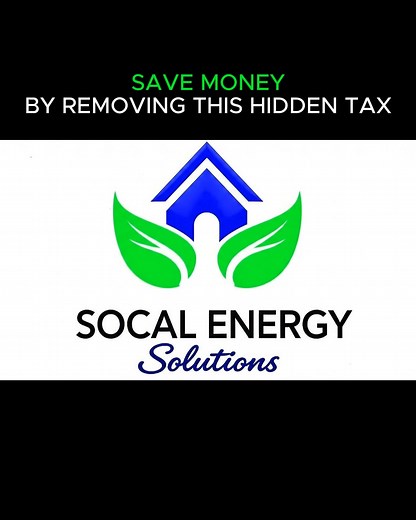 SAVE MONEY
BY REMOVING THIS HIDDEN TAX

SOCAL ENERGY
Solutions